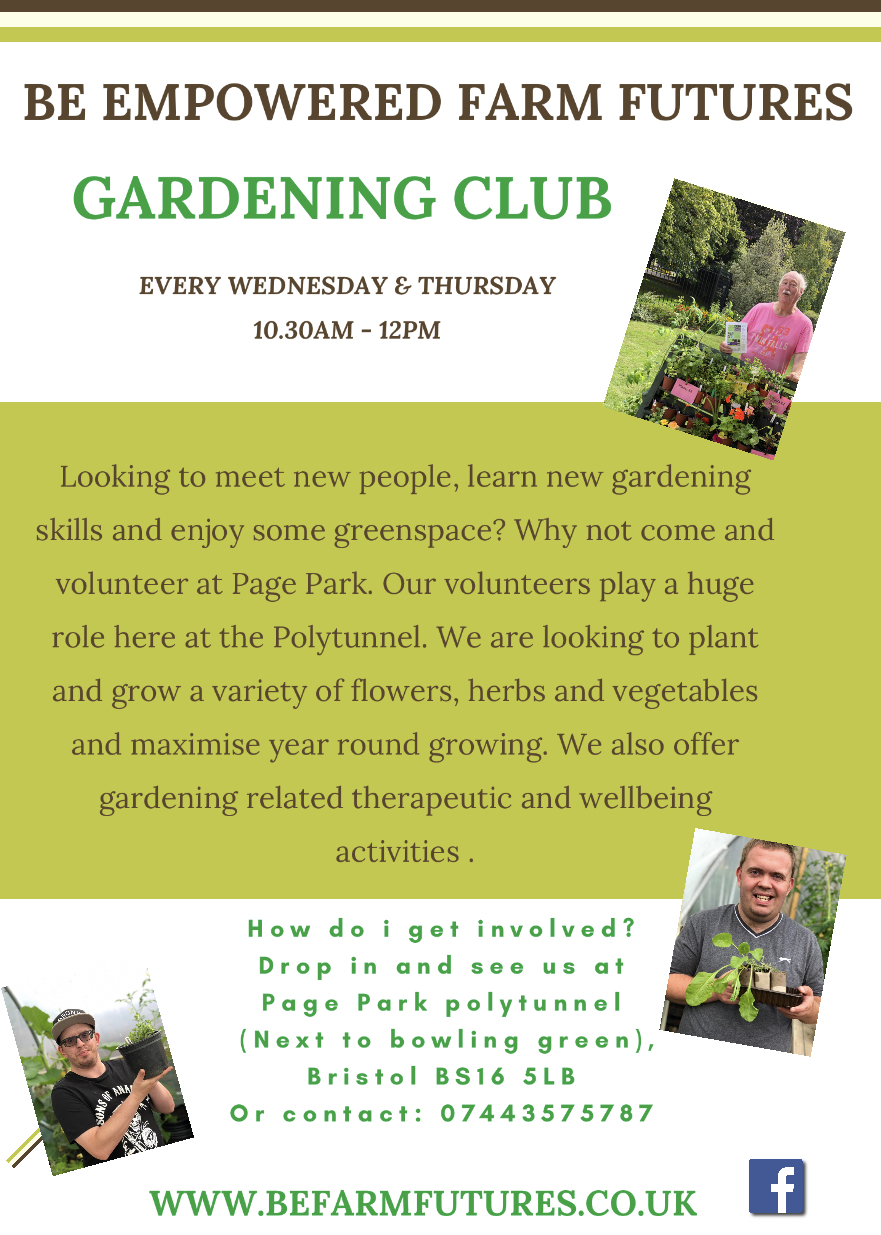 BE EMPOWERED FARM FUTURES

GARDENING CLUB

EVERY WEDNESDAY & THURSDAY
10.30AM - 12PM

Looking to meet new people, learn new gardening skills and enjoy some greenspace? Why not come and volunteer at Page Park. Our volunteers play a huge role here at the Polytunnel. We are looking to plant and grow a variety of flowers, herbs and vegetables and maximise year round growing. We also offer gardening related therapeutic and wellbeing activities .

How do i get involved?
Drop in and see us at
Page Park polytunnel
(Next to bowling green),
Bristol BS16 5LB
Or contact: 07443575787

WWW.BEFARMFUTURES.CO.UK

f